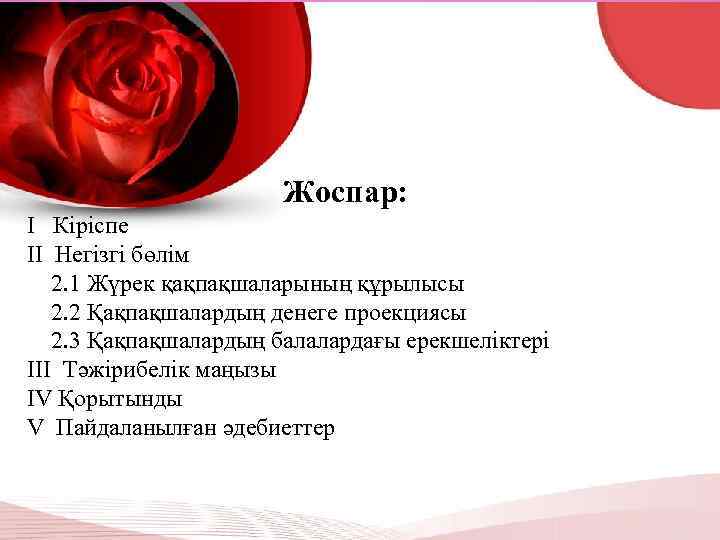 Жоспар:

I Кіріспе
II Негізгі бөлім
2.1 Жүрек қақпақшаларының құрылысы
2.2 Қақпақшалардың денеге проекциясы
2.3 Қақпақшалардың балалардағы ерекшеліктері
III Тәжірибелік маңызы
IV Қорытынды
V Пайдаланылған әдебиеттер